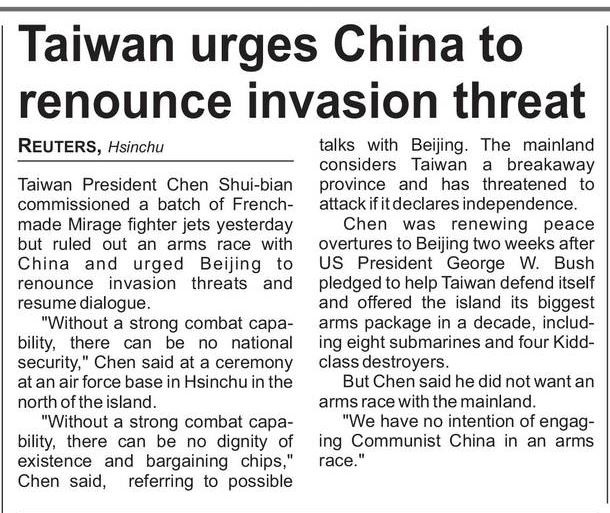 Taiwan urges China to renounce invasion threat

REUTERS, Hsinchu

Taiwan President Chen Shui-bian commissioned a batch of French-made Mirage fighter jets yesterday but ruled out an arms race with China and urged Beijing to renounce invasion threats and resume dialogue.

"Without a strong combat capability, there can be no national security," Chen said at a ceremony at an air force base in Hsinchu in the north of the island.

"Without a strong combat capability, there can be no dignity of existence and bargaining chips," Chen said, referring to possible talks with Beijing. The mainland considers Taiwan a breakaway province and has threatened to attack if it declares independence.

Chen was renewing peace overtures to Beijing two weeks after US President George W. Bush pledged to help Taiwan defend itself and offered the island its biggest arms package in a decade, including eight submarines and four Kidd-class destroyers.

But Chen said he did not want an arms race with the mainland.

"We have no intention of engaging Communist China in an arms race."